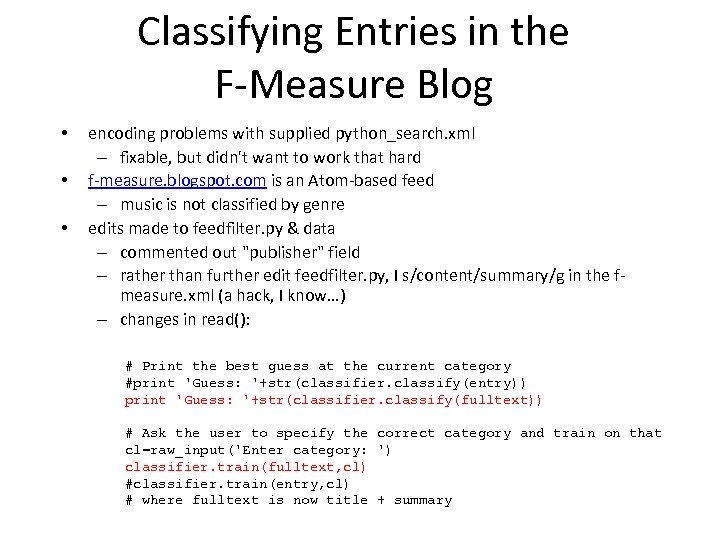 Classifying Entries in the F-Measure Blog

• encoding problems with supplied python_search.xml
 – fixable, but didn't want to work that hard
• f-measure.blogspot.com is an Atom-based feed
 – music is not classified by genre
• edits made to feedfilter.py & data
 – commented out "publisher" field
 – rather than further edit feedfilter.py, I s/content/summary/g in the f-measure.xml (a hack, I know…)
 – changes in read():

# Print the best guess at the current category
#print 'Guess: '+str(classifier.classify(entry))
print 'Guess: '+str(classifier.classify(fulltext))

# Ask the user to specify the correct category and train on that
cl=raw_input('Enter category: ')
classifier.train(fulltext,cl)
#classifier.train(entry,cl)
# where fulltext is now title + summary